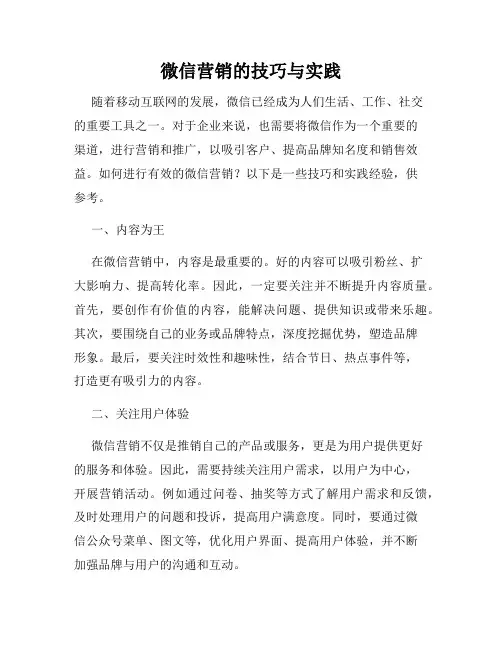 微信营销的技巧与实践

随着移动互联网的发展，微信已经成为人们生活、工作、社交的重要工具之一。对于企业来说，也需要将微信作为一个重要的渠道，进行营销和推广，以吸引客户、提高品牌知名度和销售效益。如何进行有效的微信营销？以下是一些技巧和实践经验，供参考。

一、内容为王

在微信营销中，内容是最重要的。好的内容可以吸引粉丝、扩大影响力、提高转化率。因此，一定要关注并不断提升内容质量。首先，要创作有价值的内容，能解决问题、提供知识或带来乐趣。其次，要围绕自己的业务或品牌特点，深度挖掘优势，塑造品牌形象。最后，要关注时效性和趣味性，结合节日、热点事件等，打造更有吸引力的内容。

二、关注用户体验

微信营销不仅是推销自己的产品或服务，更是为用户提供更好的服务和体验。因此，需要持续关注用户需求，以用户为中心，开展营销活动。例如通过问卷、抽奖等方式了解用户需求和反馈，及时处理用户的问题和投诉，提高用户满意度。同时，要通过微信公众号菜单、图文等，优化用户界面、提高用户体验，并不断加强品牌与用户的沟通和互动。